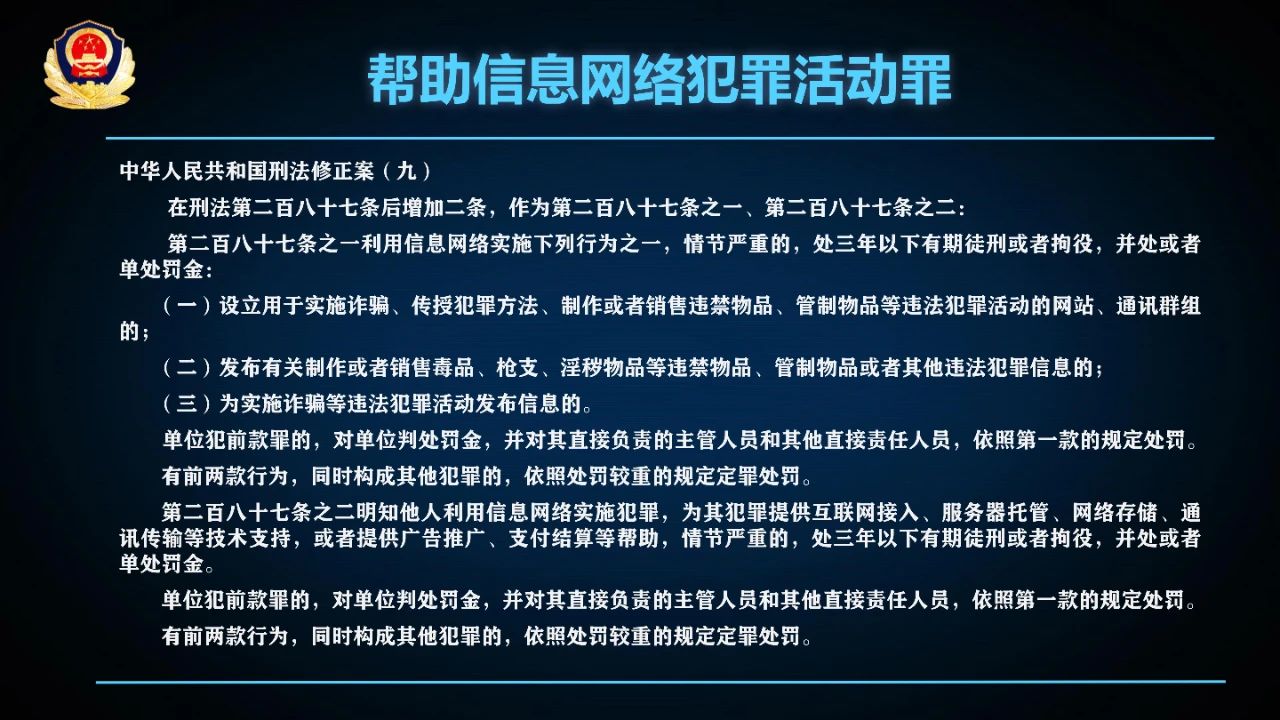 帮助信息网络犯罪活动罪

中华人民共和国刑法修正案（九）

在刑法第二百八十七条后增加二条，作为第二百八十七条之一、第二百八十七条之二：

第二百八十七条之一利用信息网络实施下列行为之一，情节严重的，处三年以下有期徒刑或者拘役，并处或者单处罚金：

（一）设立用于实施诈骗、传授犯罪方法、制作或者销售违禁物品、管制物品等违法犯罪活动的网站、通讯群组的；

（二）发布有关制作或者销售毒品、枪支、淫秽物品等违禁物品、管制物品或者其他违法犯罪信息的；

（三）为实施诈骗等违法犯罪活动发布信息的。

单位犯前款罪的，对单位判处罚金，并对其直接负责的主管人员和其他直接责任人员，依照第一款的规定处罚。

有前两款行为，同时构成其他犯罪的，依照处罚较重的规定定罪处罚。

第二百八十七条之二明知他人利用信息网络实施犯罪，为其犯罪提供互联网接入、服务器托管、网络存储、通讯传输等技术支持，或者提供广告推广、支付结算等帮助，情节严重的，处三年以下有期徒刑或者拘役，并处或者单处罚金。

单位犯前款罪的，对单位判处罚金，并对其直接负责的主管人员和其他直接责任人员，依照第一款的规定处罚。

有前两款行为，同时构成其他犯罪的，依照处罚较重的规定定罪处罚。